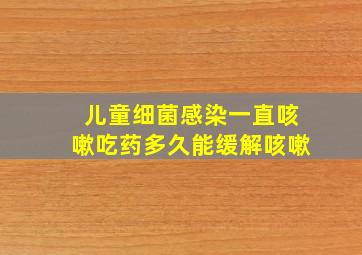 儿童细菌感染一直咳嗽吃药多久能缓解咳嗽